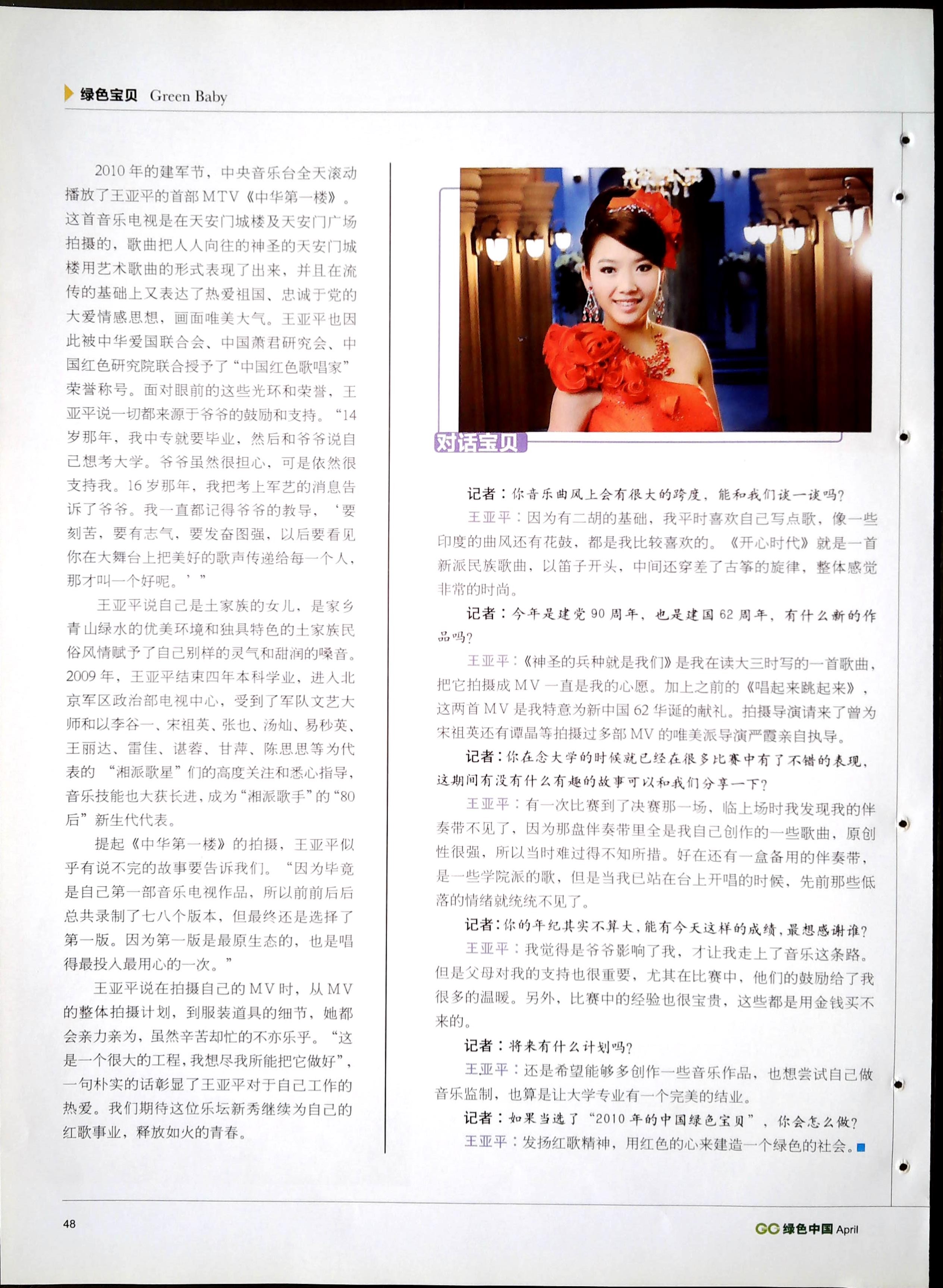 绿色宝贝 Green Baby

2010年的建军节，中央音乐台全天滚动播放了王亚平的首部MTV《中华第一楼》。这首音乐电视是在天安门城楼及天安门广场拍摄的，歌曲把人人向往的神圣的天安门城楼用艺术歌曲的形式表现了出来，并且在流传的基础上又表达了热爱祖国、忠诚于党的大爱情感思想，画面唯美大气。王亚平也因此被中华爱国联合会、中国萧君研究会、中国红色研究院联合授予了“中国红色歌唱家”荣誉称号。面对眼前的这些光环和荣誉，王亚平说一切都来源于爷爷的鼓励和支持。“14岁那年，我中专就要毕业，然后和爷爷说自己想考大学。爷爷虽然很担心，可是依然很支持我。16岁那年，我把考上军艺的消息告诉了爷爷。我一直都记得爷爷的教导，‘要刻苦，要有志气，要发奋图强，以后要看见你在大舞台上把美好的歌声传递给每一个人，那才叫一个好呢。’”

王亚平说自己是土家族的女儿，是家乡青山绿水的优美环境和独具特色的土家族民俗风情赋予了自己别样的灵气和甜润的嗓音。2009年，王亚平结束四年本科学业，进入北京军区政治部电视中心，受到了军队文艺大师和以李谷一、宋祖英、张也、汤灿、易秒英、王丽达、雷佳、谌蓉、甘萍、陈思思等为代表的“湘派歌星”们的高度关注和悉心指导，音乐技能也大获长进，成为“湘派歌手”的“80后”新生代代表。

提起《中华第一楼》的拍摄，王亚平似乎有说不完的故事要告诉我们。“因为毕竟是自己第一部音乐电视作品，所以前前后后总共录制了七八个版本，但最终还是选择了第一版。因为第一版是最原生态的，也是唱得最投入最用心的一次。”

王亚平说在拍摄自己的MV时，从MV的整体拍摄计划，到服装道具的细节，她都会亲力亲为，虽然辛苦却忙的不亦乐乎。“这是一个很大的工程，我想尽我所能把它做好”，一句朴实的话彰显了王亚平对于自己工作的热爱。我们期待这位乐坛新秀继续为自己的红歌事业，释放如火的青春。

对话宝贝

记者：你音乐曲风上会有很大的跨度，能和我们谈一谈吗?

王亚平：因为有二胡的基础，我平时喜欢自己写点歌，像一些印度的曲风还有花鼓，都是我比较喜欢的。《开心时代》就是一首新派民族歌曲，以笛子开头，中间还穿差了古筝的旋律，整体感觉非常的时尚。

记者：今年是建党90周年，也是建国62周年，有什么新的作品吗?

王亚平：《神圣的兵种就是我们》是我在读大三时写的一首歌曲，把它拍摄成MV一直是我的心愿。加上之前的《唱起来跳起来》，这两首MV是我特意为新中国62华诞的献礼。拍摄导演请来了曾为宋祖英还有谭晶等拍摄过多部MV的唯美派导演严霞亲自执导。

记者：你在念大学的时候就已经在很多比赛中有了不错的表现，这期间有没有什么有趣的故事可以和我们分享一下?

王亚平：有一次比赛到了决赛那一场，临上场时我发现我的伴奏带不见了，因为那盘伴奏带里全是我自己创作的一些歌曲，原创性很强，所以当时难过得不知所措。好在还有一盒备用的伴奏带，是一些学院派的歌，但是当我已站在台上开唱的时候，先前那些低落的情绪就统统不见了。

记者：你的年纪其实不算大，能有今天这样的成绩，最想感谢谁?

王亚平：我觉得是爷爷影响了我，才让我走上了音乐这条路。但是父母对我的支持也很重要，尤其在比赛中，他们的鼓励给了我很多的温暖。另外，比赛中的经验也很宝贵，这些都是用金钱买不来的。

记者：将来有什么计划吗?

王亚平：还是希望能够多创作一些音乐作品，也想尝试自己做音乐监制，也算是让大学专业有一个完美的结业。

记者：如果当选了“2010年的中国绿色宝贝”，你会怎么做?

王亚平：发扬红歌精神，用红色的心来建造一个绿色的社会。

48

GC 绿色中国 April